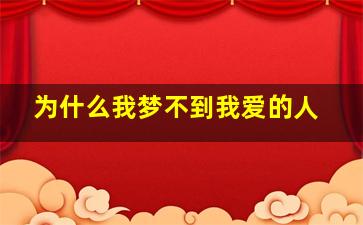 为什么我梦不到我爱的人